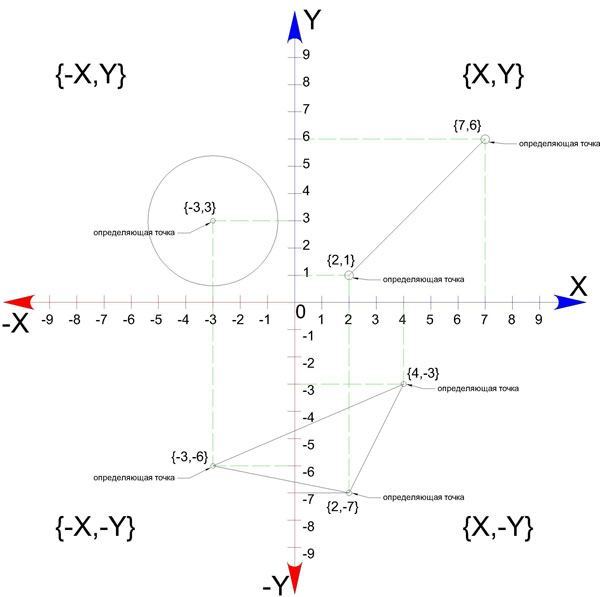 Y

{-X,Y}

{X,Y}

9
8
7
6
5
4
3
2
1

{7,6}
определяющая точка

{-3,3}
определяющая точка

{2,1}
определяющая точка

X

-X

-9 -8 -7 -6 -5 -4 -3 -2 -1 0 1 2 3 4 5 6 7 8 9

-1
-2
-3
-4
-5
-6
-7
-8
-9

{4,-3}
определяющая точка

{-3,-6}
определяющая точка

{2,-7}
определяющая точка

{-X,-Y}

{X,-Y}

-Y